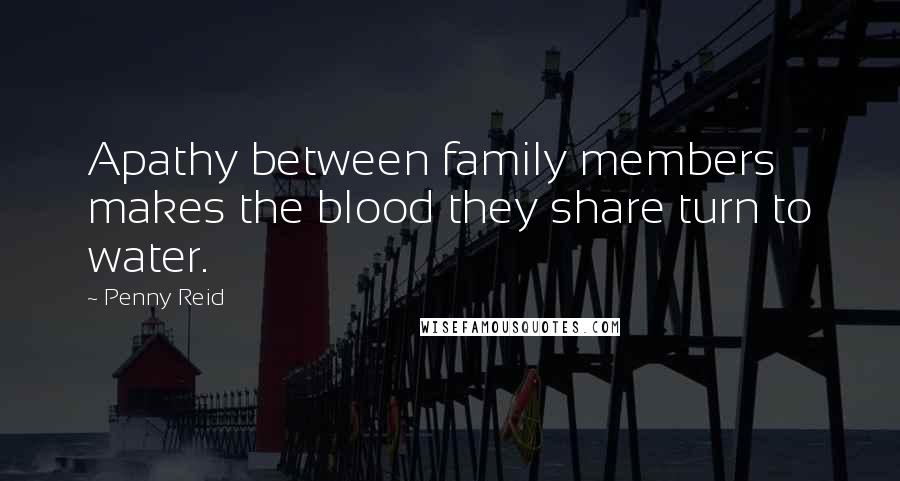 Apathy between family members makes the blood they share turn to water.

~ Penny Reid

WISEFAMOUSQUOTES.COM